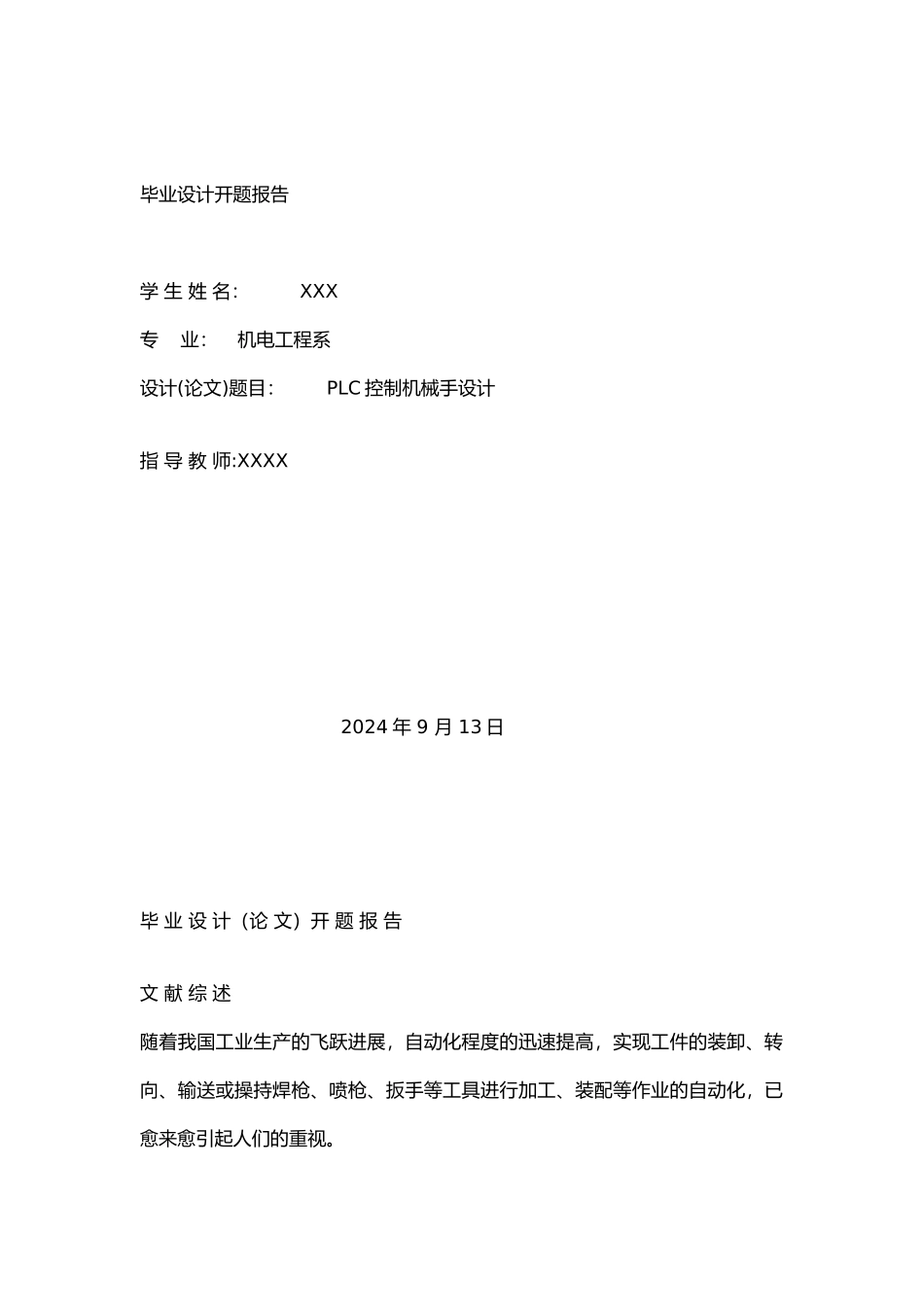 毕业设计开题报告

学生姓名: XXX

专 业: 机电工程系

设计(论文)题目: PLC 控制机械手设计

指导教师:XXXX

2024 年 9 月 13 日

毕业设计（论文）开题报告

文献综述

随着我国工业生产的飞跃进展，自动化程度的迅速提高，实现工件的装卸、转向、输送或操持焊枪、喷枪、扳手等工具进行加工、装配等作业的自动化，已愈来愈引起人们的重视。